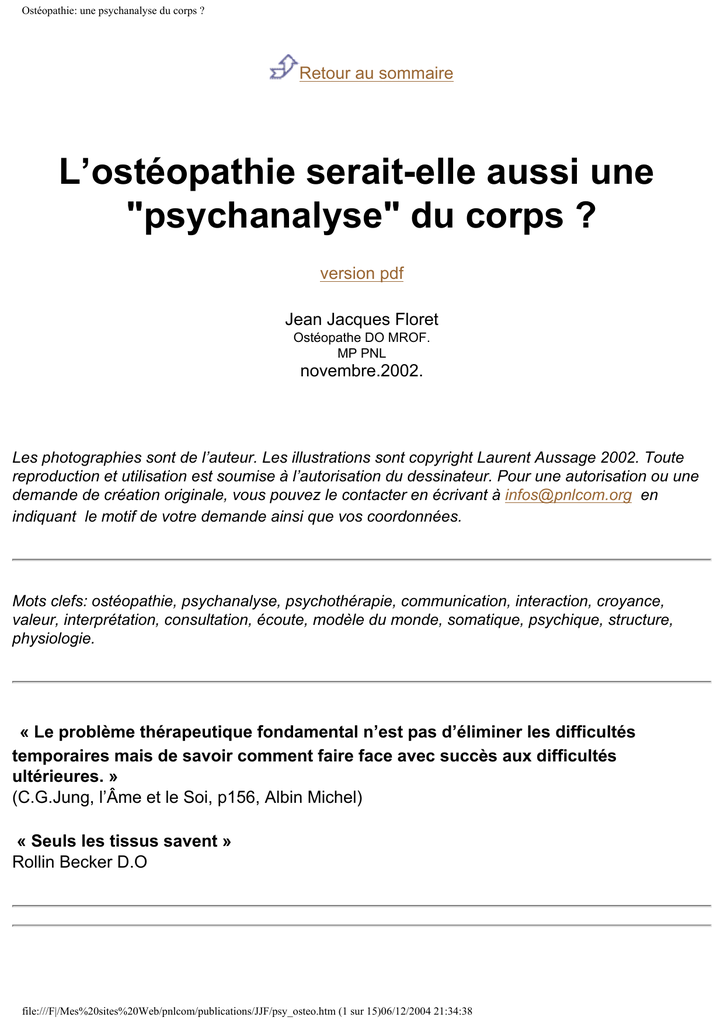 Ostéopathie: une psychanalyse du corps ?

Retour au sommaire

L’ostéopathie serait-elle aussi une "psychanalyse" du corps ?

version pdf

Jean Jacques Floret
Ostéopathe DO MROF.
MP PNL
novembre.2002.

Les photographies sont de l’auteur. Les illustrations sont copyright Laurent Aussage 2002. Toute reproduction et utilisation est soumise à l’autorisation du dessinateur. Pour une autorisation ou une demande de création originale, vous pouvez le contacter en écrivant à infos@pnlcom.org en indiquant le motif de votre demande ainsi que vos coordonnées.

Mots clefs: ostéopathie, psychanalyse, psychothérapie, communication, interaction, croyance, valeur, interprétation, consultation, écoute, modèle du monde, somatique, psychique, structure, physiologie.

« Le problème thérapeutique fondamental n’est pas d’éliminer les difficultés temporaires mais de savoir comment faire face avec succès aux difficultés ultérieures. »
(C.G.Jung, l’Âme et le Soi, p156, Albin Michel)

« Seuls les tissus savent »
Rollin Becker D.O

file:///F|/Mes%20sites%20Web/pnlcom/publications/JJF/psy_osteo.htm (1 sur 15)06/12/2004 21:34:38